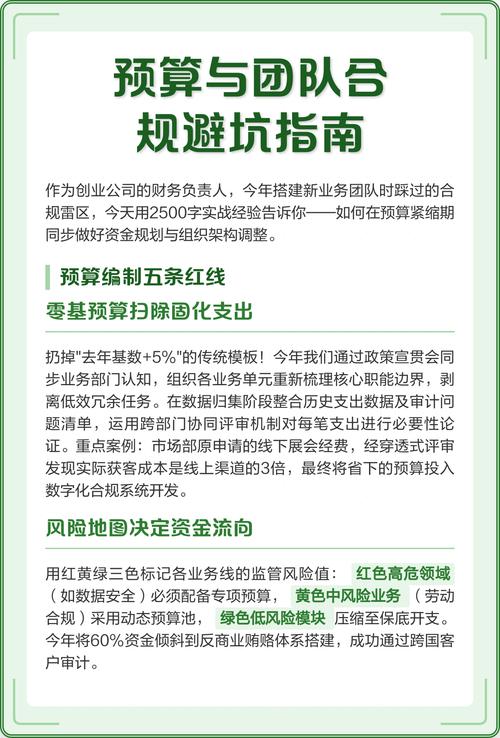 预算与团队合规避坑指南

作为创业公司的财务负责人，今年搭建新业务团队时踩过的合规雷区，今天用2500字实战经验告诉你——如何在预算紧缩期同步做好资金规划与组织架构调整。

预算编制五条红线

零基预算扫除固化支出

扔掉"去年基数+5%"的传统模板！今年我们通过政策宣贯会同步业务部门认知，组织各业务单元重新梳理核心职能边界，剥离低效冗余任务。在数据归集阶段整合历史支出数据及审计问题清单，运用跨部门协同评审机制对每笔支出进行必要性论证。重点案例：市场部原申请的线下展会经费，经穿透式评审发现实际获客成本是线上渠道的3倍，最终将省下的预算投入数字化合规系统开发。

风险地图决定资金流向

用红黄绿三色标记各业务线的监管风险值：红色高危领域（如数据安全）必须配备专项预算，黄色中风险业务（劳动合规）采用动态预算池，绿色低风险模块压缩至保底开支。今年将60%资金倾斜到反商业贿赂体系搭建，成功通过跨国客户审计。